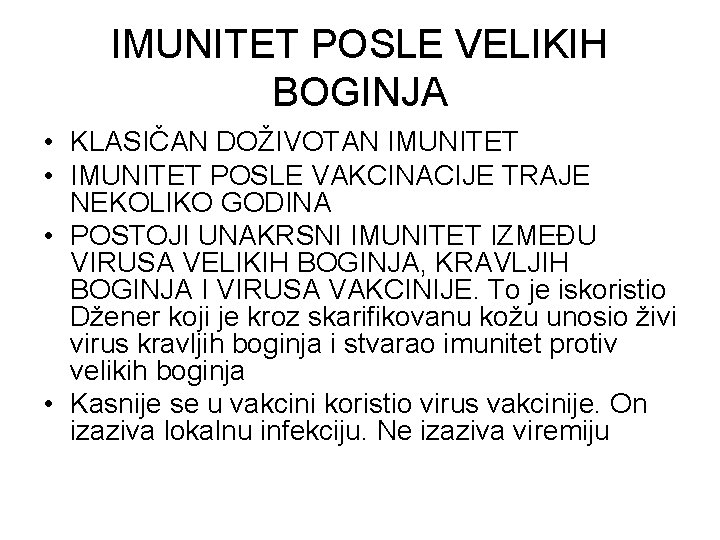 IMUNITET POSLE VELIKIH BOGINJA

• KLASIČAN DOŽIVOTAN IMUNITET
• IMUNITET POSLE VAKCINACIJE TRAJE NEKOLIKO GODINA
• POSTOJI UNAKRSNI IMUNITET IZMEĐU VIRUSA VELIKIH BOGINJA, KRAVLJIH BOGINJA I VIRUSA VAKCINIJE. To je iskoristio Džener koji je kroz skarifikovanu kožu unosio živi virus kravljih boginja i stvarao imunitet protiv velikih boginja
• Kasnije se u vakcini koristio virus vakcinije. On izaziva lokalnu infekciju. Ne izaziva viremiju